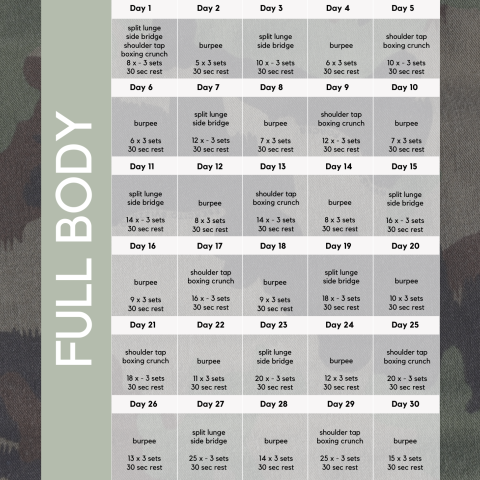 FULL BODY

| Day 1 | Day 2 | Day 3 | Day 4 | Day 5 |
|---|---|---|---|---|
| split lunge side bridge shoulder tap boxing crunch 8 x - 3 sets 30 sec rest | burpee 5 x 3 sets 30 sec rest | split lunge side bridge 10 x - 3 sets 30 sec rest | burpee 6 x 3 sets 30 sec rest | shoulder tap boxing crunch 10 x - 3 sets 30 sec rest |
| Day 6 | Day 7 | Day 8 | Day 9 | Day 10 |
| burpee 6 x 3 sets 30 sec rest | split lunge side bridge 12 x - 3 sets 30 sec rest | burpee 7 x 3 sets 30 sec rest | shoulder tap boxing crunch 12 x - 3 sets 30 sec rest | burpee 7 x 3 sets 30 sec rest |
| Day 11 | Day 12 | Day 13 | Day 14 | Day 15 |
| split lunge side bridge 14 x - 3 sets 30 sec rest | burpee 8 x 3 sets 30 sec rest | shoulder tap boxing crunch 14 x - 3 sets 30 sec rest | burpee 8 x 3 sets 30 sec rest | split lunge side bridge 16 x - 3 sets 30 sec rest |
| Day 16 | Day 17 | Day 18 | Day 19 | Day 20 |
| burpee 9 x 3 sets 30 sec rest | shoulder tap boxing crunch 16 x - 3 sets 30 sec rest | burpee 9 x 3 sets 30 sec rest | split lunge side bridge 18 x - 3 sets 30 sec rest | burpee 10 x 3 sets 30 sec rest |
| Day 21 | Day 22 | Day 23 | Day 24 | Day 25 |
| shoulder tap boxing crunch 18 x - 3 sets 30 sec rest | burpee 11 x 3 sets 30 sec rest | split lunge side bridge 20 x - 3 sets 30 sec rest | burpee 12 x 3 sets 30 sec rest | shoulder tap boxing crunch 20 x - 3 sets 30 sec rest |
| Day 26 | Day 27 | Day 28 | Day 29 | Day 30 |
| burpee 13 x 3 sets 30 sec rest | split lunge side bridge 25 x - 3 sets 30 sec rest | burpee 14 x 3 sets 30 sec rest | shoulder tap boxing crunch 25 x - 3 sets 30 sec rest | burpee 15 x 3 sets 30 sec rest |